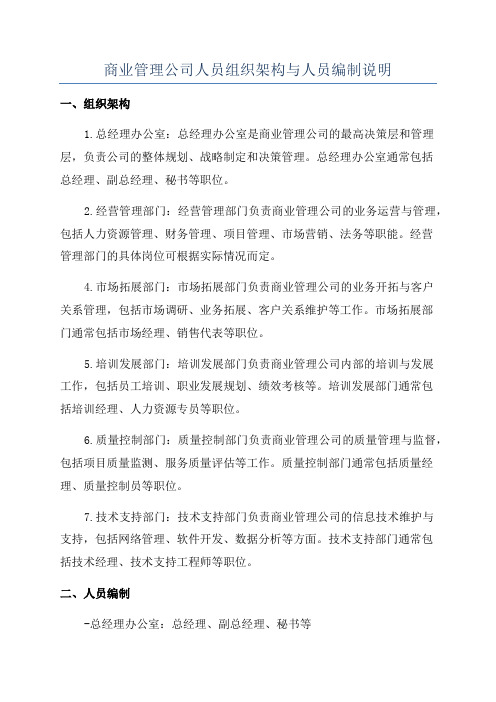 商业管理公司人员组织架构与人员编制说明

一、组织架构

1.总经理办公室：总经理办公室是商业管理公司的最高决策层和管理层，负责公司的整体规划、战略制定和决策管理。总经理办公室通常包括总经理、副总经理、秘书等职位。

2.经营管理部门：经营管理部门负责商业管理公司的业务运营与管理，包括人力资源管理、财务管理、项目管理、市场营销、法务等职能。经营管理部门的具体岗位可根据实际情况而定。

4.市场拓展部门：市场拓展部门负责商业管理公司的业务开拓与客户关系管理，包括市场调研、业务拓展、客户关系维护等工作。市场拓展部门通常包括市场经理、销售代表等职位。

5.培训发展部门：培训发展部门负责商业管理公司内部的培训与发展工作，包括员工培训、职业发展规划、绩效考核等。培训发展部门通常包括培训经理、人力资源专员等职位。

6.质量控制部门：质量控制部门负责商业管理公司的质量管理与监督，包括项目质量监测、服务质量评估等工作。质量控制部门通常包括质量经理、质量控制员等职位。

7.技术支持部门：技术支持部门负责商业管理公司的信息技术维护与支持，包括网络管理、软件开发、数据分析等方面。技术支持部门通常包括技术经理、技术支持工程师等职位。

二、人员编制

-总经理办公室：总经理、副总经理、秘书等